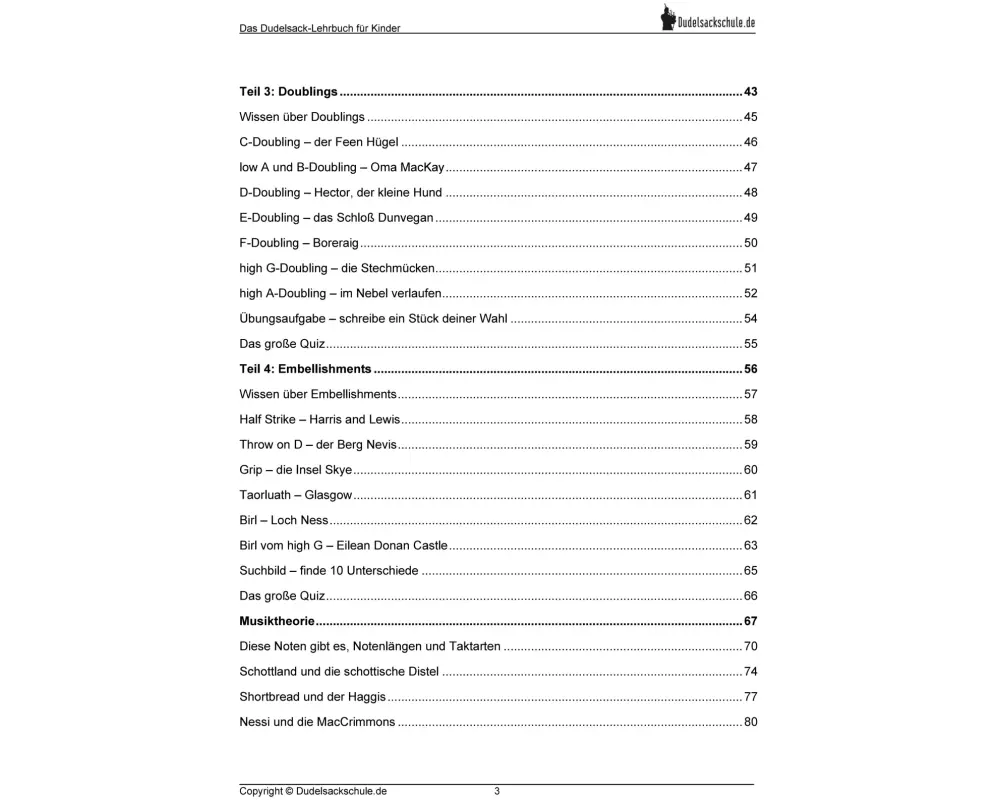 Das Dudelsack-Lehrbuch für Kinder

Dudelsackschule.de

Teil 3: Doublings ........ 43
Wissen über Doublings ........ 45
C-Doubling – der Feen Hügel ........ 46
low A und B-Doubling – Oma MacKay ........ 47
D-Doubling – Hector, der kleine Hund ........ 48
E-Doubling – das Schloß Dunvegan ........ 49
F-Doubling – Boreraig ........ 50
high G-Doubling – die Stechmücken ........ 51
high A-Doubling – im Nebel verlaufen ........ 52
Übungsaufgabe – schreibe ein Stück deiner Wahl ........ 54
Das große Quiz ........ 55
Teil 4: Embellishments ........ 56
Wissen über Embellishments ........ 57
Half Strike – Harris and Lewis ........ 58
Throw on D – der Berg Nevis ........ 59
Grip – die Insel Skye ........ 60
Taorluath – Glasgow ........ 61
Birl – Loch Ness ........ 62
Birl vom high G – Eilean Donan Castle ........ 63
Suchbild – finde 10 Unterschiede ........ 65
Das große Quiz ........ 66
Musiktheorie ........ 67
Diese Noten gibt es, Notenlängen und Taktarten ........ 70
Schottland und die schottische Distel ........ 74
Shortbread und der Haggis ........ 77
Nessi und die MacCrimmons ........ 80

Copyright © Dudelsackschule.de 3